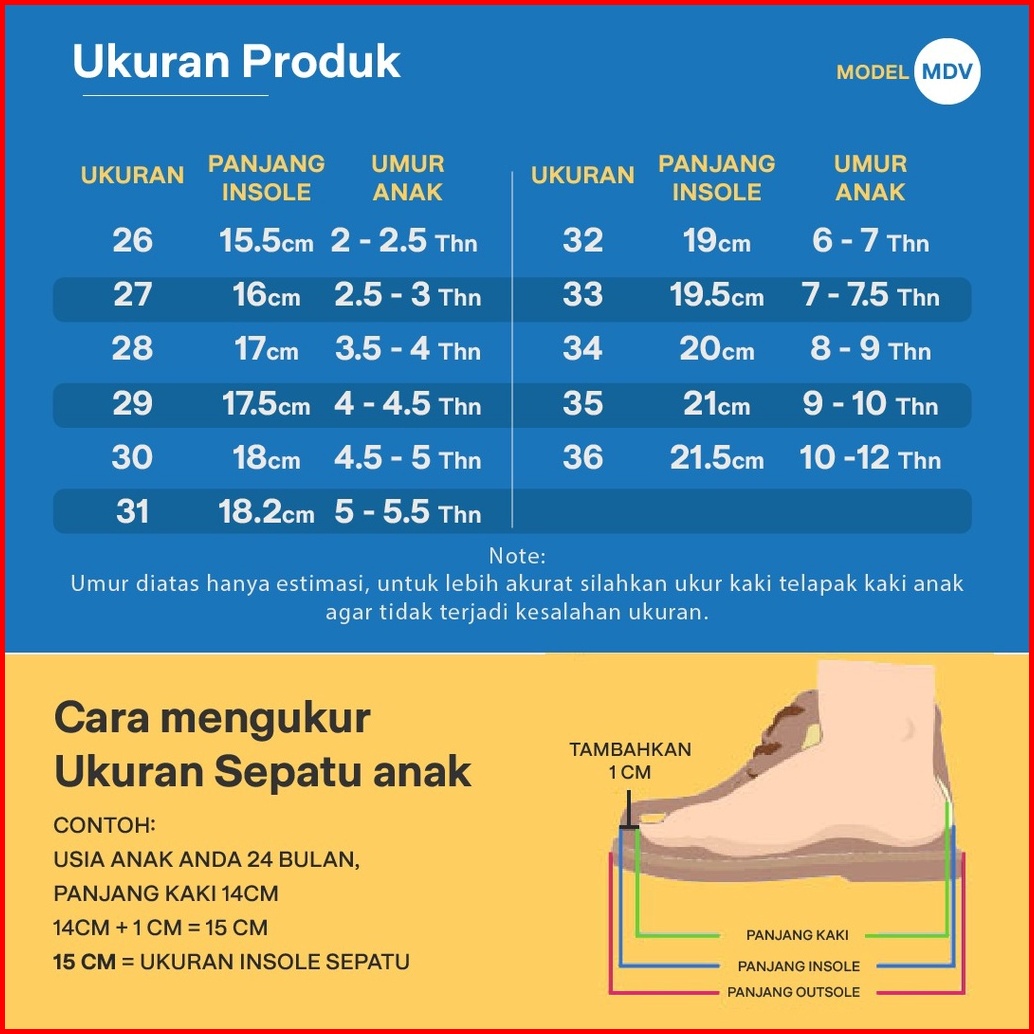 Ukuran Produk

MODEL MDV

| UKURAN | PANJANG INSOLE | UMUR ANAK |
|---|---|---|
| 26 | 15.5cm | 2 - 2.5 Thn |
| 27 | 16cm | 2.5 - 3 Thn |
| 28 | 17cm | 3.5 - 4 Thn |
| 29 | 17.5cm | 4 - 4.5 Thn |
| 30 | 18cm | 4.5 - 5 Thn |
| 31 | 18.2cm | 5 - 5.5 Thn |

| UKURAN | PANJANG INSOLE | UMUR ANAK |
|---|---|---|
| 32 | 19cm | 6 - 7 Thn |
| 33 | 19.5cm | 7 - 7.5 Thn |
| 34 | 20cm | 8 - 9 Thn |
| 35 | 21cm | 9 - 10 Thn |
| 36 | 21.5cm | 10 -12 Thn |

Note:
Umur diatas hanya estimasi, untuk lebih akurat silahkan ukur kaki telapak kaki anak agar tidak terjadi kesalahan ukuran.

Cara mengukur Ukuran Sepatu anak

CONTOH:
USIA ANAK ANDA 24 BULAN,
PANJANG KAKI 14CM
14CM + 1 CM = 15 CM
15 CM = UKURAN INSOLE SEPATU

TAMBAHKAN 1 CM

PANJANG KAKI
PANJANG INSOLE
PANJANG OUTSOLE